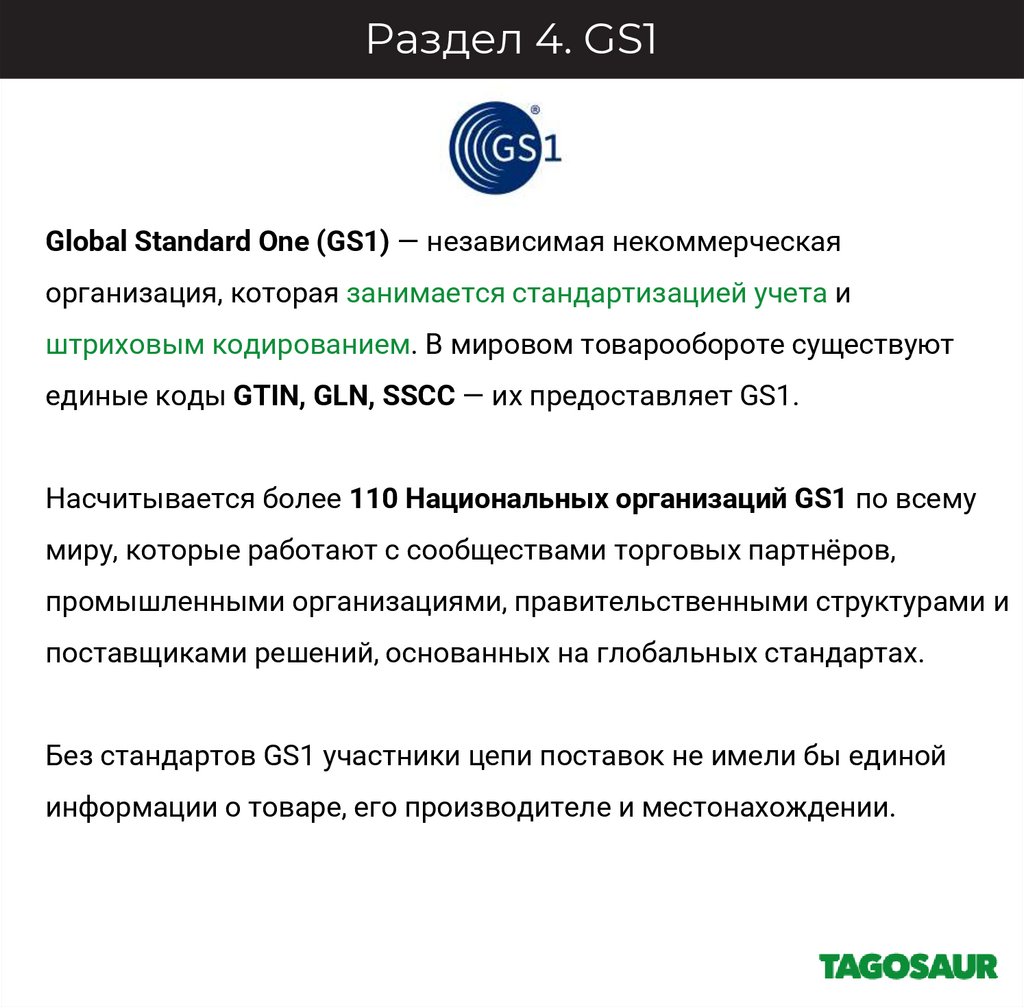 Раздел 4. GS1

GS1

Global Standard One (GS1) — независимая некоммерческая организация, которая занимается стандартизацией учета и штриховым кодированием. В мировом товарообороте существуют единые коды GTIN, GLN, SSCC — их предоставляет GS1.

Насчитывается более 110 Национальных организаций GS1 по всему миру, которые работают с сообществами торговых партнёров, промышленными организациями, правительственными структурами и поставщиками решений, основанных на глобальных стандартах.

Без стандартов GS1 участники цепи поставок не имели бы единой информации о товаре, его производителе и местонахождении.

TAGOSAUR